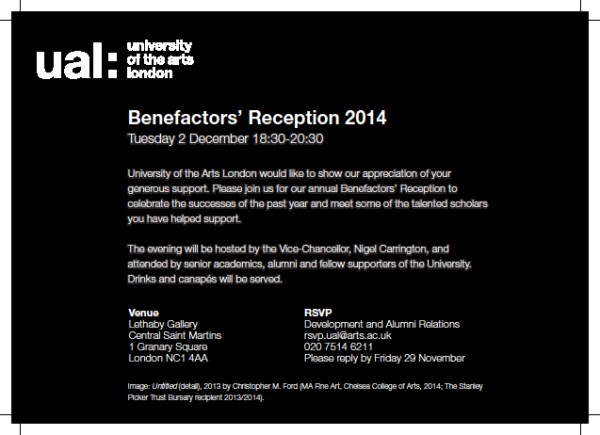 ual: university of the arts london

Benefactors' Reception 2014
Tuesday 2 December 18:30-20:30

University of the Arts London would like to show our appreciation of your generous support. Please join us for our annual Benefactors' Reception to celebrate the successes of the past year and meet some of the talented scholars you have helped support.

The evening will be hosted by the Vice-Chancellor, Nigel Carrington, and attended by senior academics, alumni and fellow supporters of the University. Drinks and canapés will be served.

Venue
Lethaby Gallery
Central Saint Martins
1 Granary Square
London NC1 4AA

RSVP
Development and Alumni Relations
rsvp.ual@arts.ac.uk
020 7514 6211
Please reply by Friday 29 November

Image: Untitled (detail), 2013 by Christopher M. Ford (MA Fine Art, Chelsea College of Arts, 2014; The Stanley Picker Trust Bursary recipient 2013/2014).